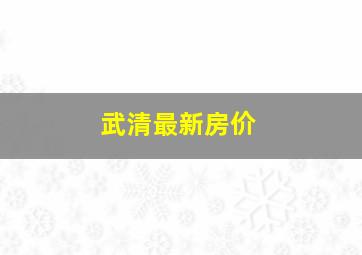 武清最新房价